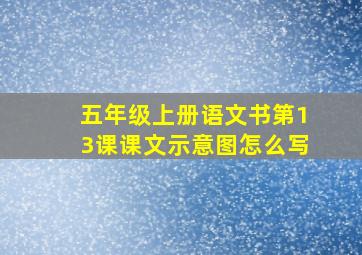 五年级上册语文书第13课课文示意图怎么写